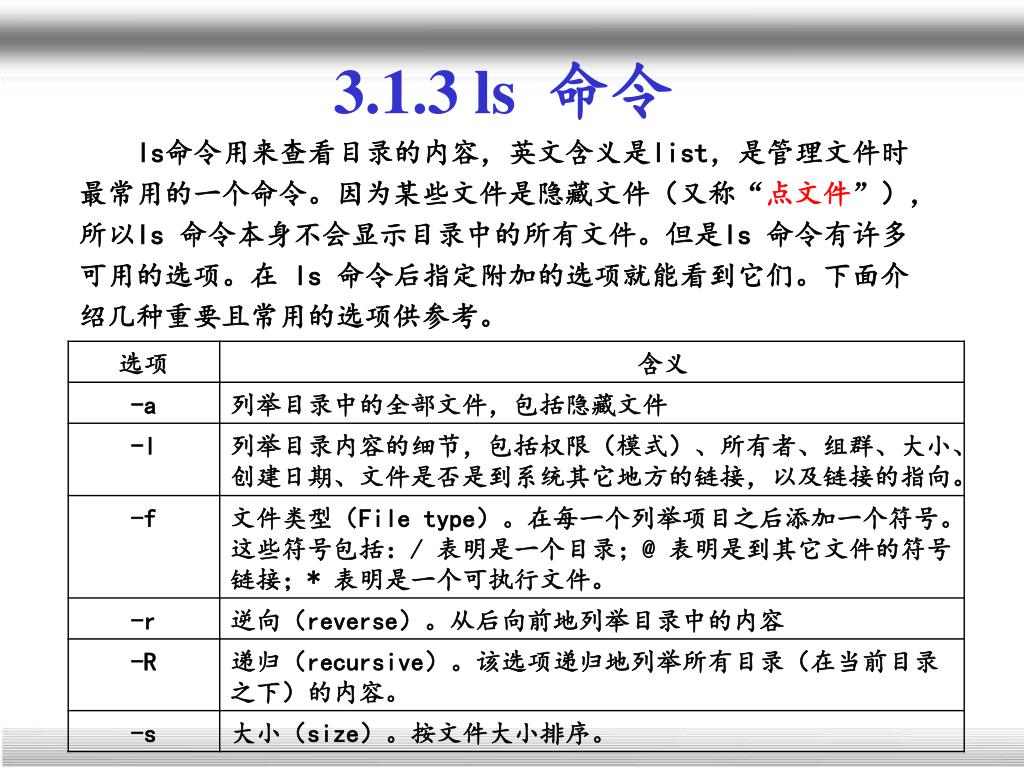 3.1.3 ls 命令

ls命令用来查看目录的内容，英文含义是list，是管理文件时最常用的一个命令。因为某些文件是隐藏文件（又称“点文件”），所以ls 命令本身不会显示目录中的所有文件。但是ls 命令有许多可用的选项。在 ls 命令后指定附加的选项就能看到它们。下面介绍几种重要且常用的选项供参考。

| 选项 | 含义 |
|---|---|
| -a | 列举目录中的全部文件，包括隐藏文件 |
| -l | 列举目录内容的细节，包括权限（模式）、所有者、组群、大小、创建日期、文件是否是到系统其它地方的链接，以及链接的指向。 |
| -f | 文件类型（File type）。在每一个列举项目之后添加一个符号。这些符号包括：/ 表明是一个目录；@ 表明是到其它文件的符号链接；* 表明是一个可执行文件。 |
| -r | 逆向（reverse）。从后向前地列举目录中的内容 |
| -R | 递归（recursive）。该选项递归地列举所有目录（在当前目录之下）的内容。 |
| -s | 大小（size）。按文件大小排序。 |